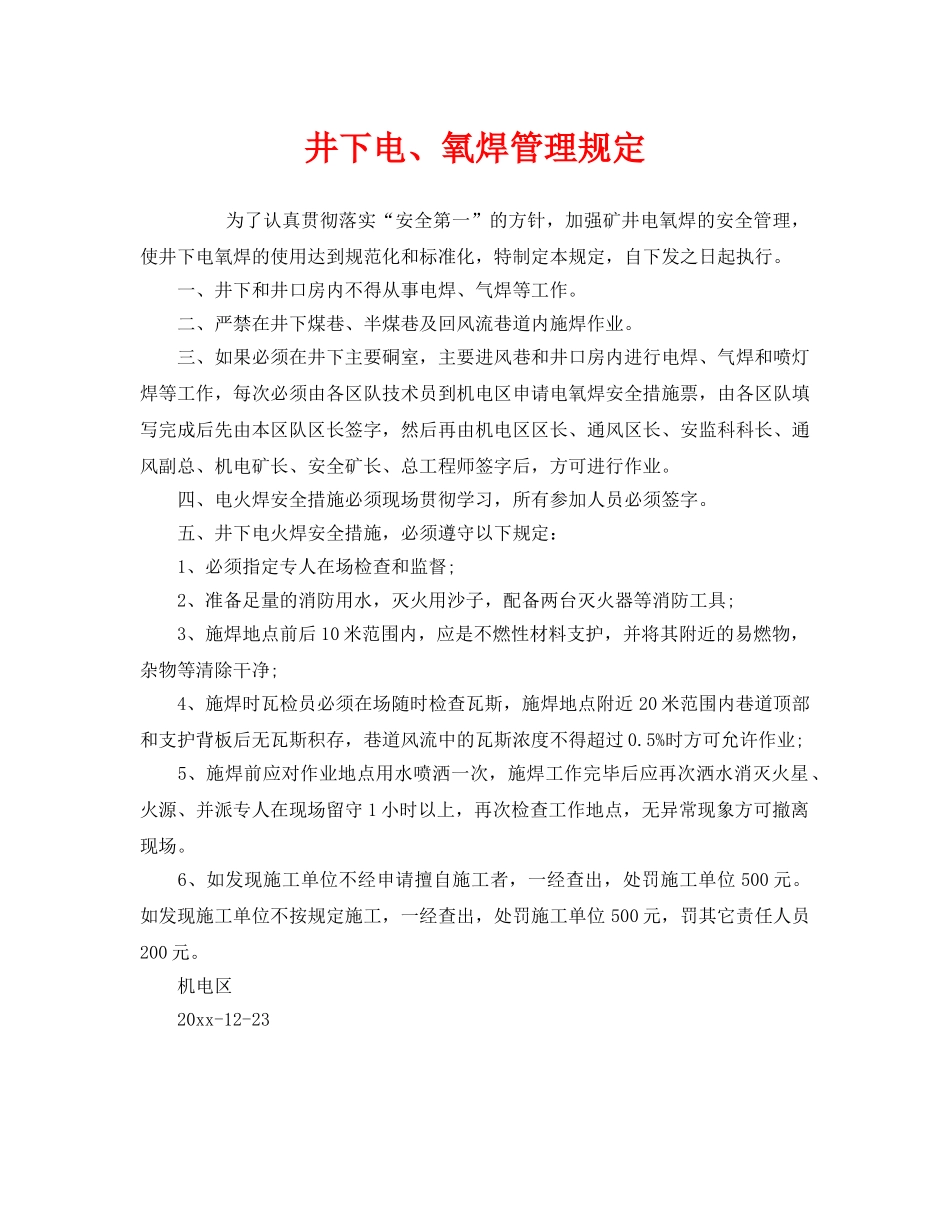 井下电、氧焊管理规定

为了认真贯彻落实“安全第一”的方针，加强矿井电氧焊的安全管理，使井下电氧焊的使用达到规范化和标准化，特制定本规定，自下发之日起执行。

一、井下和井口房内不得从事电焊、气焊等工作。

二、严禁在井下煤巷、半煤巷及回风流巷道内施焊作业。

三、如果必须在井下主要硐室，主要进风巷和井口房内进行电焊、气焊和喷灯焊等工作，每次必须由各区队技术员到机电区申请电氧焊安全措施票，由各区队填写完成后先由本区队区长签字，然后再由机电区区长、通风区长、安监科科长、通风副总、机电矿长、安全矿长、总工程师签字后，方可进行作业。

四、电火焊安全措施必须现场贯彻学习，所有参加人员必须签字。

五、井下电火焊安全措施，必须遵守以下规定：

1、必须指定专人在场检查和监督;

2、准备足量的消防用水，灭火用沙子，配备两台灭火器等消防工具;

3、施焊地点前后10米范围内，应是不燃性材料支护，并将其附近的易燃物，杂物等清除干净;

4、施焊时瓦检员必须在场随时检查瓦斯，施焊地点附近20米范围内巷道顶部和支护背板后无瓦斯积存，巷道风流中的瓦斯浓度不得超过0.5%时方可允许作业;

5、施焊前应对作业地点用水喷洒一次，施焊工作完毕后应再次洒水消灭火星、火源、并派专人在现场留守1小时以上，再次检查工作地点，无异常现象方可撤离现场。

6、如发现施工单位不经申请擅自施工者，一经查出，处罚施工单位500元。如发现施工单位不按规定施工，一经查出，处罚施工单位500元，罚其它责任人员200元。

机电区

20xx-12-23